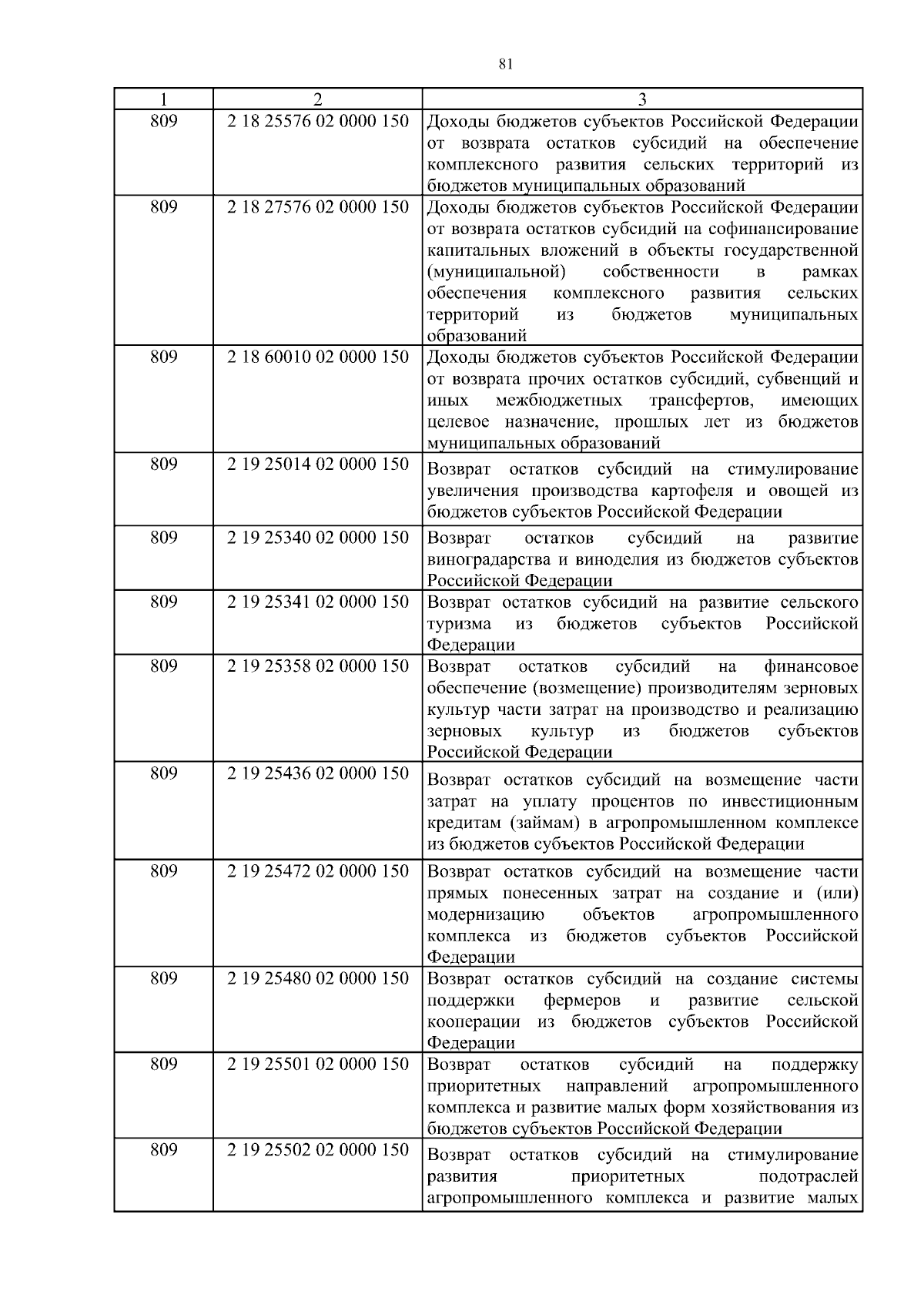 81

| 1 | 2 | 3 |
|---|---|---|
| 809 | 2 18 25576 02 0000 150 | Доходы бюджетов субъектов Российской Федерации от возврата остатков субсидий на обеспечение комплексного развития сельских территорий из бюджетов муниципальных образований |
| 809 | 2 18 27576 02 0000 150 | Доходы бюджетов субъектов Российской Федерации от возврата остатков субсидий на софинансирование капитальных вложений в объекты государственной (муниципальной) собственности в рамках обеспечения комплексного развития сельских территорий из бюджетов муниципальных образований |
| 809 | 2 18 60010 02 0000 150 | Доходы бюджетов субъектов Российской Федерации от возврата прочих остатков субсидий, субвенций и иных межбюджетных трансфертов, имеющих целевое назначение, прошлых лет из бюджетов муниципальных образований |
| 809 | 2 19 25014 02 0000 150 | Возврат остатков субсидий на стимулирование увеличения производства картофеля и овощей из бюджетов субъектов Российской Федерации |
| 809 | 2 19 25340 02 0000 150 | Возврат остатков субсидий на развитие виноградарства и виноделия из бюджетов субъектов Российской Федерации |
| 809 | 2 19 25341 02 0000 150 | Возврат остатков субсидий на развитие сельского туризма из бюджетов субъектов Российской Федерации |
| 809 | 2 19 25358 02 0000 150 | Возврат остатков субсидий на финансовое обеспечение (возмещение) производителям зерновых культур части затрат на производство и реализацию зерновых культур из бюджетов субъектов Российской Федерации |
| 809 | 2 19 25436 02 0000 150 | Возврат остатков субсидий на возмещение части затрат на уплату процентов по инвестиционным кредитам (займам) в агропромышленном комплексе из бюджетов субъектов Российской Федерации |
| 809 | 2 19 25472 02 0000 150 | Возврат остатков субсидий на возмещение части прямых понесенных затрат на создание и (или) модернизацию объектов агропромышленного комплекса из бюджетов субъектов Российской Федерации |
| 809 | 2 19 25480 02 0000 150 | Возврат остатков субсидий на создание системы поддержки фермеров и развитие сельской кооперации из бюджетов субъектов Российской Федерации |
| 809 | 2 19 25501 02 0000 150 | Возврат остатков субсидий на поддержку приоритетных направлений агропромышленного комплекса и развитие малых форм хозяйствования из бюджетов субъектов Российской Федерации |
| 809 | 2 19 25502 02 0000 150 | Возврат остатков субсидий на стимулирование развития приоритетных подотраслей агропромышленного комплекса и развитие малых |